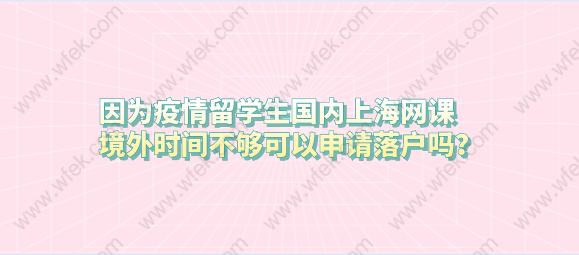 因为疫情留学生国内上海网课
境外时间不够可以申请落户吗？

www.wfek.com